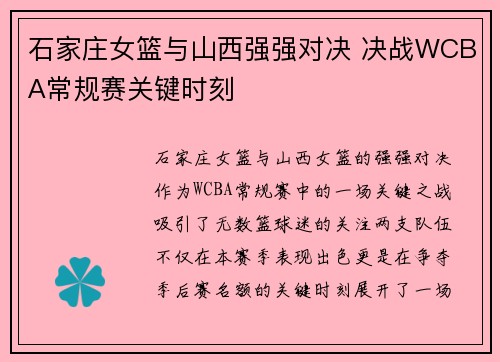 石家庄女篮与山西强强对决 决战WCBA常规赛关键时刻

石家庄女篮与山西女篮的强强对决作为WCBA常规赛中的一场关键之战吸引了无数篮球迷的关注两支队伍不仅在本赛季表现出色更是在争夺季后赛名额的关键时刻展开了一场